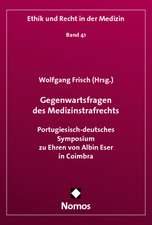 Ethik und Recht in der Medizin

Band 41

Wolfgang Frisch (Hrsg.)

Gegenwartsfragen des Medizinstrafrechts

Portugiesisch-deutsches Symposium zu Ehren von Albin Eser in Coimbra

Nomos